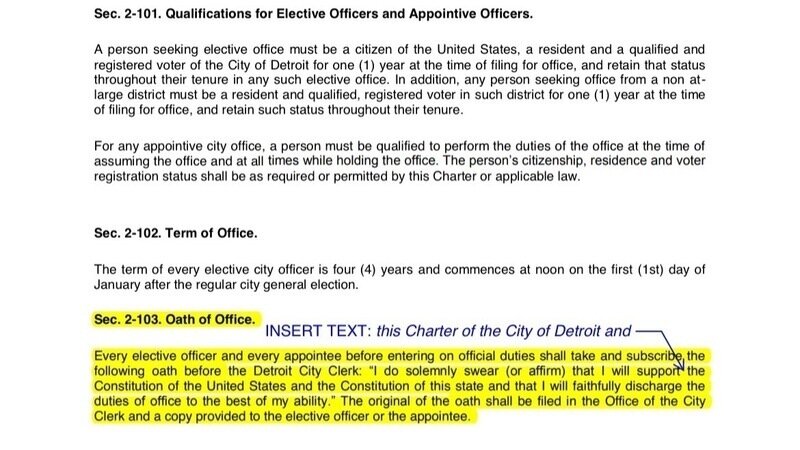 Sec. 2-101. Qualifications for Elective Officers and Appointive Officers.

A person seeking elective office must be a citizen of the United States, a resident and a qualified and registered voter of the City of Detroit for one (1) year at the time of filing for office, and retain that status throughout their tenure in any such elective office. In addition, any person seeking office from a non at-large district must be a resident and qualified, registered voter in such district for one (1) year at the time of filing for office, and retain such status throughout their tenure.

For any appointive city office, a person must be qualified to perform the duties of the office at the time of assuming the office and at all times while holding the office. The person's citizenship, residence and voter registration status shall be as required or permitted by this Charter or applicable law.

Sec. 2-102. Term of Office.

The term of every elective city officer is four (4) years and commences at noon on the first (1st) day of January after the regular city general election.

Sec. 2-103. Oath of Office.

INSERT TEXT: this Charter of the City of Detroit and

Every elective officer and every appointee before entering on official duties shall take and subscribe the following oath before the Detroit City Clerk: "I do solemnly swear (or affirm) that I will support the Constitution of the United States and the Constitution of this state and that I will faithfully discharge the duties of office to the best of my ability." The original of the oath shall be filed in the Office of the City Clerk and a copy provided to the elective officer or the appointee.